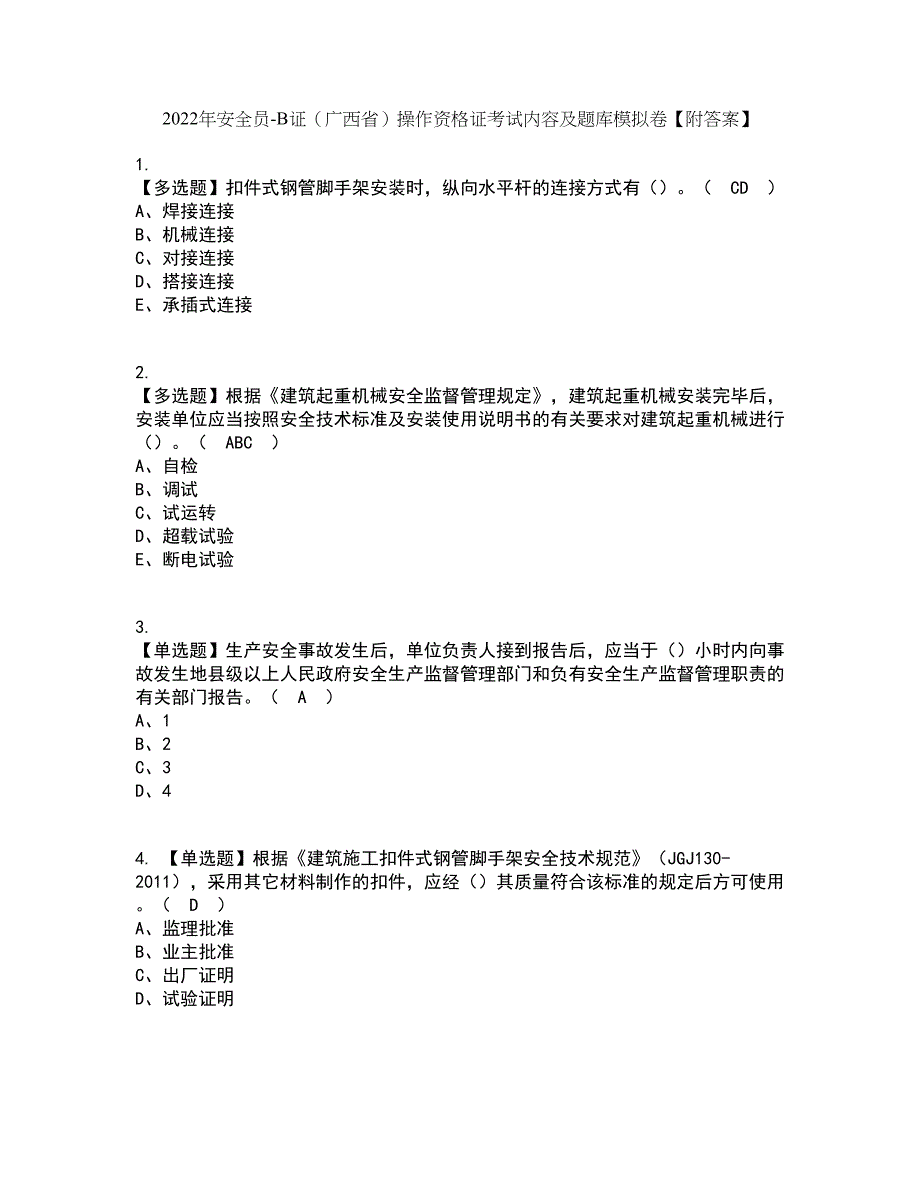 2022年安全员-B证（广西省）操作资格证考试内容及题库模拟卷【附答案】

1.
【多选题】扣件式钢管脚手架安装时，纵向水平杆的连接方式有（）。（ CD ）
A、焊接连接
B、机械连接
C、对接连接
D、搭接连接
E、承插式连接

2.
【多选题】根据《建筑起重机械安全监督管理规定》，建筑起重机械安装完毕后，安装单位应当按照安全技术标准及安装使用说明书的有关要求对建筑起重机械进行（）。（ ABC ）
A、自检
B、调试
C、试运转
D、超载试验
E、断电试验

3.
【单选题】生产安全事故发生后，单位负责人接到报告后，应当于（）小时内向事故发生地县级以上人民政府安全生产监督管理部门和负有安全生产监督管理职责的有关部门报告。（ A ）
A、1
B、2
C、3
D、4

4. 【单选题】根据《建筑施工扣件式钢管脚手架安全技术规范》（JGJ130-2011），采用其它材料制作的扣件，应经（）其质量符合该标准的规定后方可使用。（ D ）
A、监理批准
B、业主批准
C、出厂证明
D、试验证明